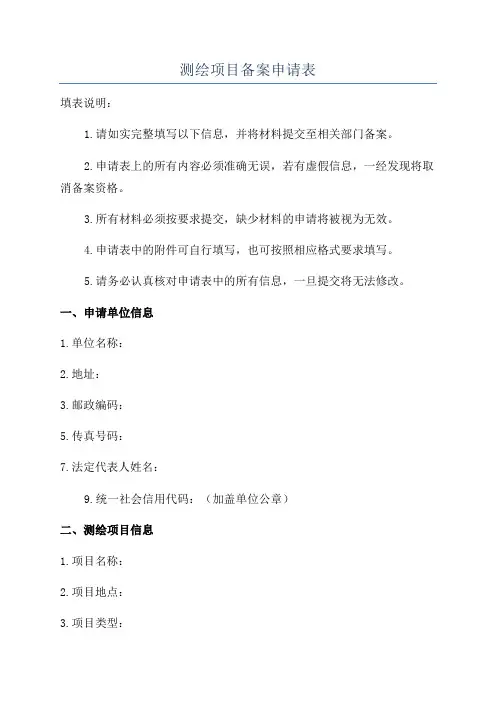 测绘项目备案申请表

填表说明：

1.请如实完整填写以下信息，并将材料提交至相关部门备案。

2.申请表上的所有内容必须准确无误，若有虚假信息，一经发现将取消备案资格。

3.所有材料必须按要求提交，缺少材料的申请将被视为无效。

4.申请表中的附件可自行填写，也可按照相应格式要求填写。

5.请务必认真核对申请表中的所有信息，一旦提交将无法修改。

一、申请单位信息

1.单位名称：

2.地址：

3.邮政编码：

5.传真号码：

7.法定代表人姓名：

9.统一社会信用代码：（加盖单位公章）

二、测绘项目信息

1.项目名称：

2.项目地点：

3.项目类型：